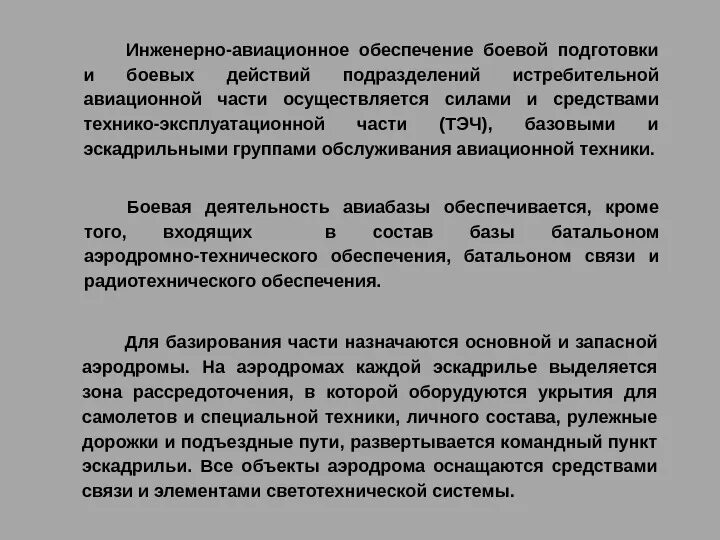 Инженерно-авиационное обеспечение боевой подготовки и боевых действий подразделений истребительной авиационной части осуществляется силами и средствами технико-эксплуатационной части (ТЭЧ), базовыми и эскадрильными группами обслуживания авиационной техники.

Боевая деятельность авиабазы обеспечивается, кроме того, входящих в состав базы батальоном аэродромно-технического обеспечения, батальоном связи и радиотехнического обеспечения.

Для базирования части назначаются основной и запасной аэродромы. На аэродромах каждой эскадрилье выделяется зона рассредоточения, в которой оборудуются укрытия для самолетов и специальной техники, личного состава, рулежные дорожки и подъездные пути, развертывается командный пункт эскадрильи. Все объекты аэродрома оснащаются средствами связи и элементами светотехнической системы.